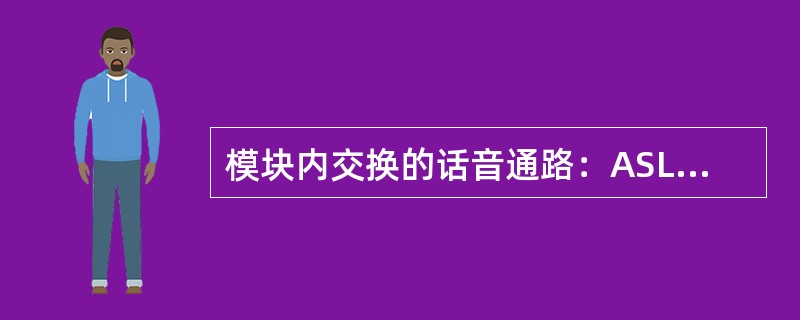 模块内交换的话音通路：ASL...